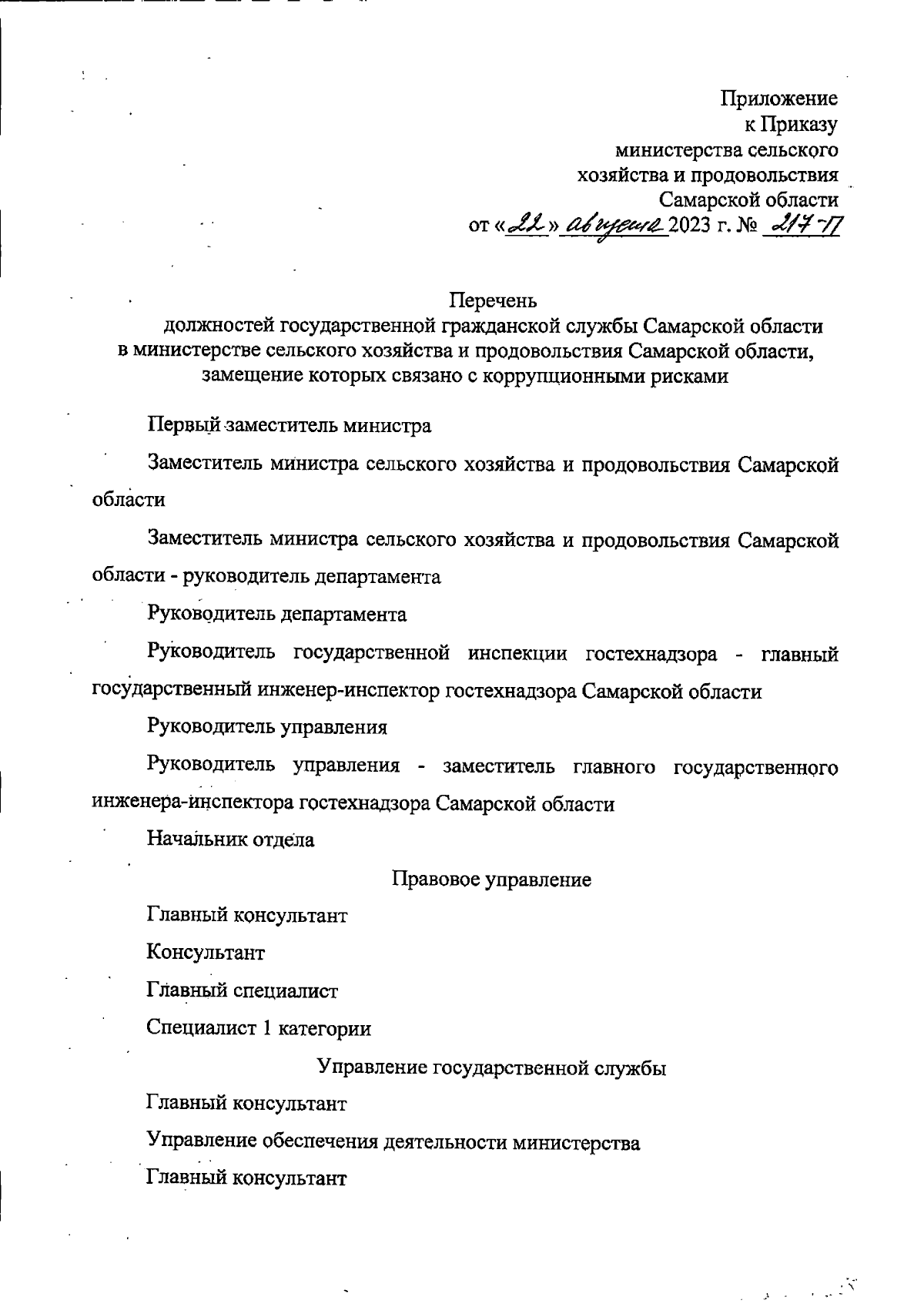 Приложение
к Приказу
министерства сельского
хозяйства и продовольствия
Самарской области
от «22» августа 2023 г. № 217-П

Перечень
должностей государственной гражданской службы Самарской области в министерстве сельского хозяйства и продовольствия Самарской области, замещение которых связано с коррупционными рисками

Первый заместитель министра

Заместитель министра сельского хозяйства и продовольствия Самарской области

Заместитель министра сельского хозяйства и продовольствия Самарской области - руководитель департамента

Руководитель департамента

Руководитель государственной инспекции гостехнадзора - главный государственный инженер-инспектор гостехнадзора Самарской области

Руководитель управления

Руководитель управления - заместитель главного государственного инженера-инспектора гостехнадзора Самарской области

Начальник отдела

Правовое управление

Главный консультант

Консультант

Главный специалист

Специалист 1 категории

Управление государственной службы

Главный консультант

Управление обеспечения деятельности министерства

Главный консультант